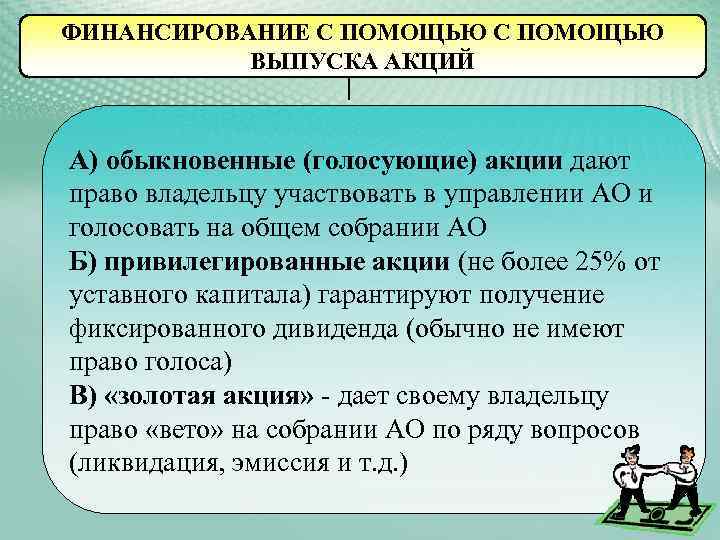 ФИНАНСИРОВАНИЕ С ПОМОЩЬЮ С ПОМОЩЬЮ ВЫПУСКА АКЦИЙ

А) обыкновенные (голосующие) акции дают право владельцу участвовать в управлении АО и голосовать на общем собрании АО
Б) привилегированные акции (не более 25% от уставного капитала) гарантируют получение фиксированного дивиденда (обычно не имеют право голоса)
В) «золотая акция» - дает своему владельцу право «вето» на собрании АО по ряду вопросов (ликвидация, эмиссия и т.д.)